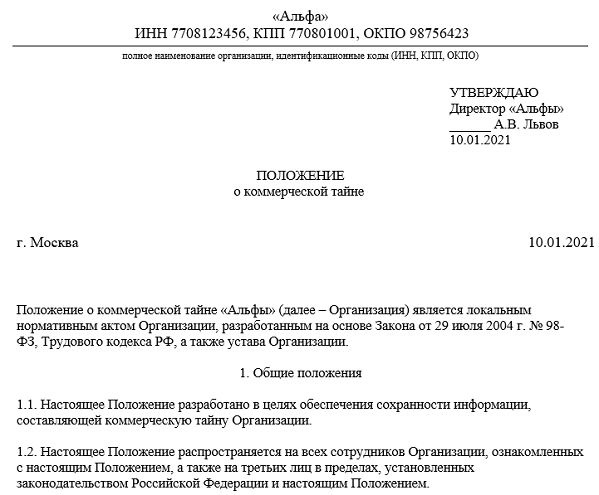 «Альфа»
ИНН 7708123456, КПП 770801001, ОКПО 98756423

полное наименование организации, идентификационные коды (ИНН, КПП, ОКПО)

УТВЕРЖДАЮ
Директор «Альфы»
______ А.В. Львов
10.01.2021

ПОЛОЖЕНИЕ
о коммерческой тайне

г. Москва 10.01.2021

Положение о коммерческой тайне «Альфы» (далее – Организация) является локальным нормативным актом Организации, разработанным на основе Закона от 29 июля 2004 г. № 98-ФЗ, Трудового кодекса РФ, а также устава Организации.

1. Общие положения

1.1. Настоящее Положение разработано в целях обеспечения сохранности информации, составляющей коммерческую тайну Организации.

1.2. Настоящее Положение распространяется на всех сотрудников Организации, ознакомленных с настоящим Положением, а также на третьих лиц в пределах, установленных законодательством Российской Федерации и настоящим Положением.